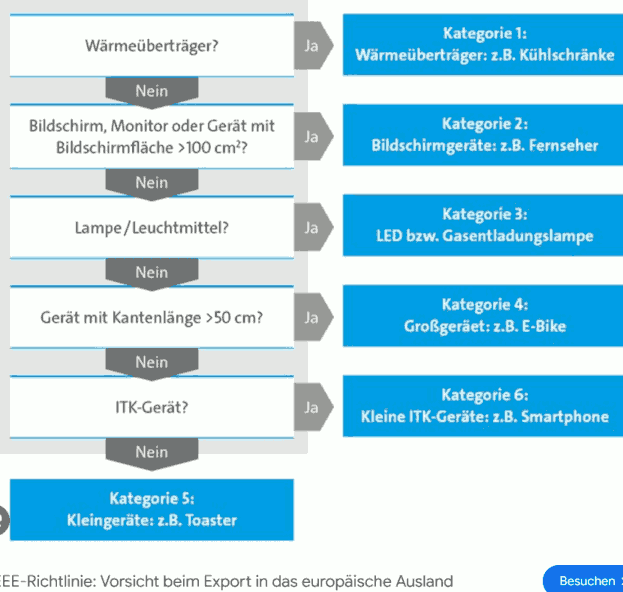 Wärmeüberträger?

Ja

Kategorie 1:
Wärmeüberträger: z.B. Kühlschränke

Nein

Bildschirm, Monitor oder Gerät mit Bildschirmfläche >100 cm²?

Ja

Kategorie 2:
Bildschirmgeräte: z.B. Fernseher

Nein

Lampe/Leuchtmittel?

Ja

Kategorie 3:
LED bzw. Gasentladungslampe

Nein

Gerät mit Kantenlänge >50 cm?

Ja

Kategorie 4:
Großgeräet: z.B. E-Bike

Nein

ITK-Gerät?

Ja

Kategorie 6:
Kleine ITK-Geräte: z.B. Smartphone

Nein

Kategorie 5:
Kleingeräte: z.B. Toaster

EE-Richtlinie: Vorsicht beim Export in das europäische Ausland

Besuchen